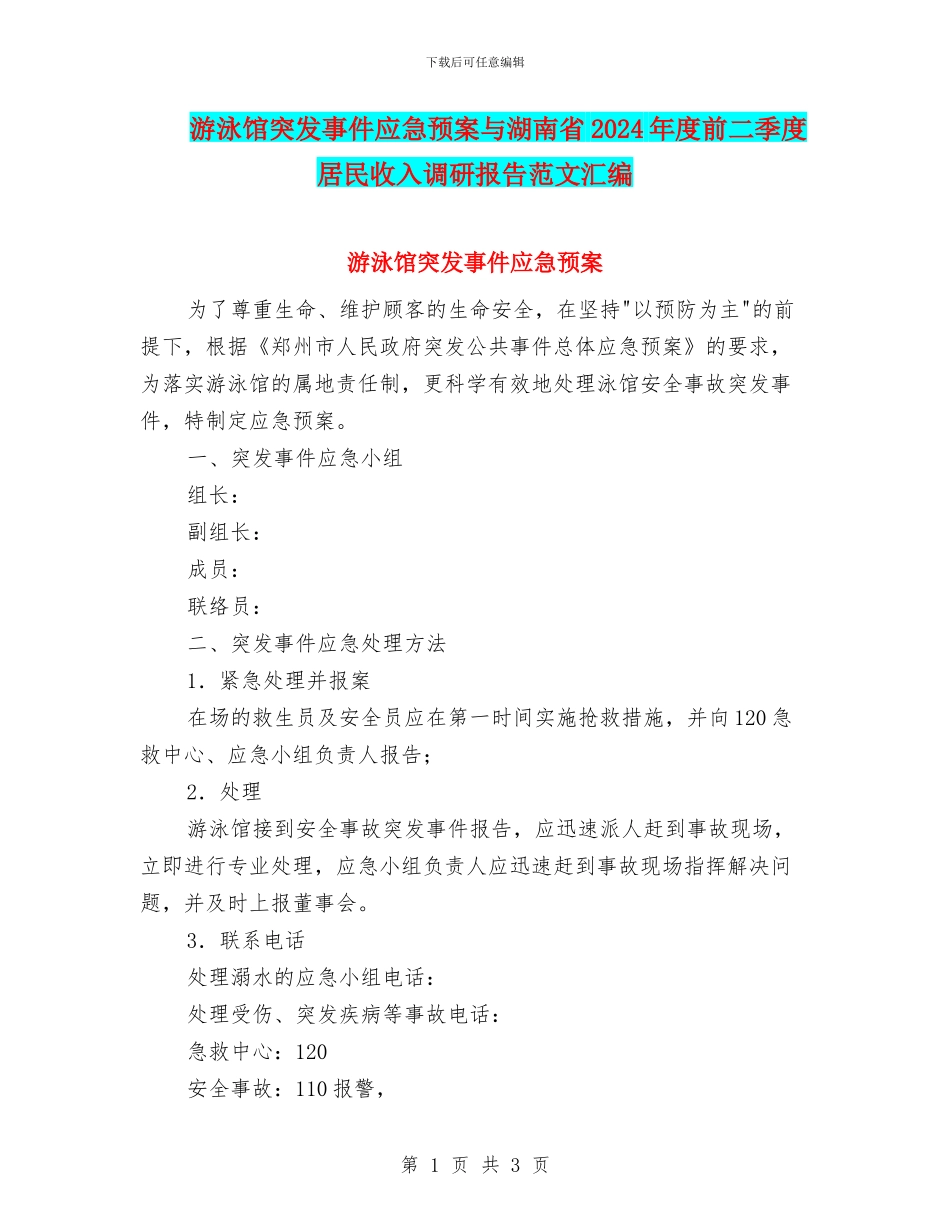 下载后可任意编辑

游泳馆突发事件应急预案与湖南省2024年度前二季度居民收入调研报告范文汇编

游泳馆突发事件应急预案

为了尊重生命、维护顾客的生命安全，在坚持"以预防为主"的前提下，根据《郑州市人民政府突发公共事件总体应急预案》的要求，为落实游泳馆的属地责任制，更科学有效地处理泳馆安全事故突发事件，特制定应急预案。

一、突发事件应急小组

组长：

副组长：

成员：

联络员：

二、突发事件应急处理方法

1．紧急处理并报案

在场的救生员及安全员应在第一时间实施抢救措施，并向120急救中心、应急小组负责人报告；

2．处理

游泳馆接到安全事故突发事件报告，应迅速派人赶到事故现场，立即进行专业处理，应急小组负责人应迅速赶到事故现场指挥解决问题，并及时上报董事会。

3．联系电话

处理溺水的应急小组电话：

处理受伤、突发疾病等事故电话：

急救中心：120

安全事故：110报警，

第 1 页 共 3 页